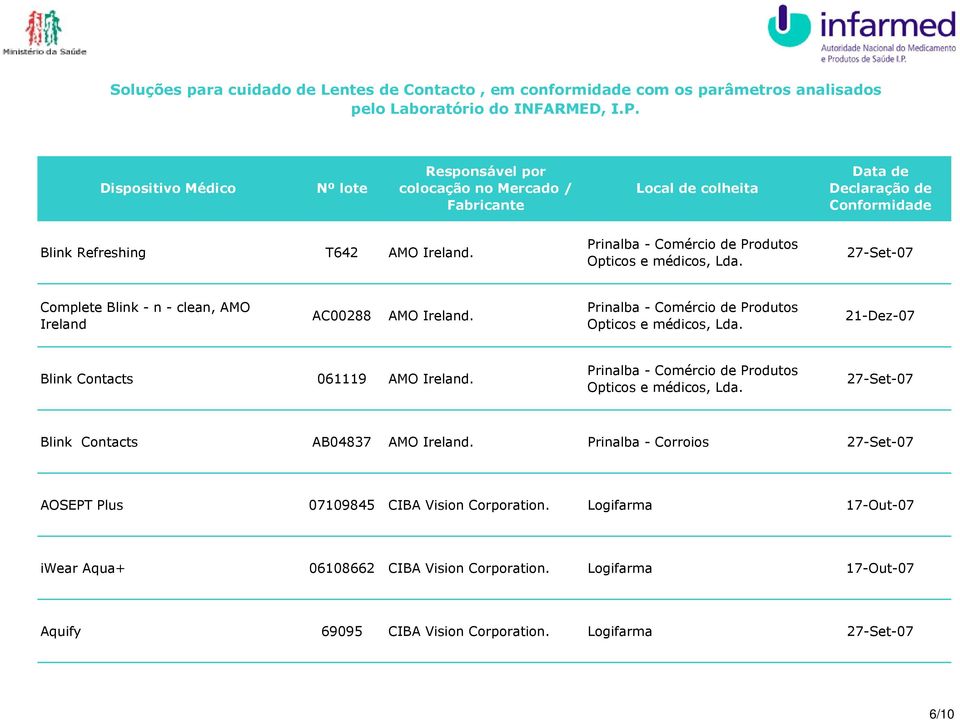 Ministério da Saúde

infarmed
Autoridade Nacional do Medicamento e Produtos de Saúde I.P.

Soluções para cuidado de Lentes de Contacto , em conformidade com os parâmetros analisados pelo Laboratório do INFARMED, I.P.

| Dispositivo Médico | Nº lote | Responsável por colocação no Mercado / Fabricante | Local de colheita | Data de Declaração de Conformidade |
|---|---|---|---|---|
| Blink Refreshing | T642 | AMO Ireland. | Prinalba - Comércio de Produtos Opticos e médicos, Lda. | 27-Set-07 |
| Complete Blink - n - clean, AMO Ireland | AC00288 | AMO Ireland. | Prinalba - Comércio de Produtos Opticos e médicos, Lda. | 21-Dez-07 |
| Blink Contacts | 061119 | AMO Ireland. | Prinalba - Comércio de Produtos Opticos e médicos, Lda. | 27-Set-07 |
| Blink Contacts | AB04837 | AMO Ireland. | Prinalba - Corroios | 27-Set-07 |
| AOSEPT Plus | 07109845 | CIBA Vision Corporation. | Logifarma | 17-Out-07 |
| iWear Aqua+ | 06108662 | CIBA Vision Corporation. | Logifarma | 17-Out-07 |
| Aquify | 69095 | CIBA Vision Corporation. | Logifarma | 27-Set-07 |

6/10